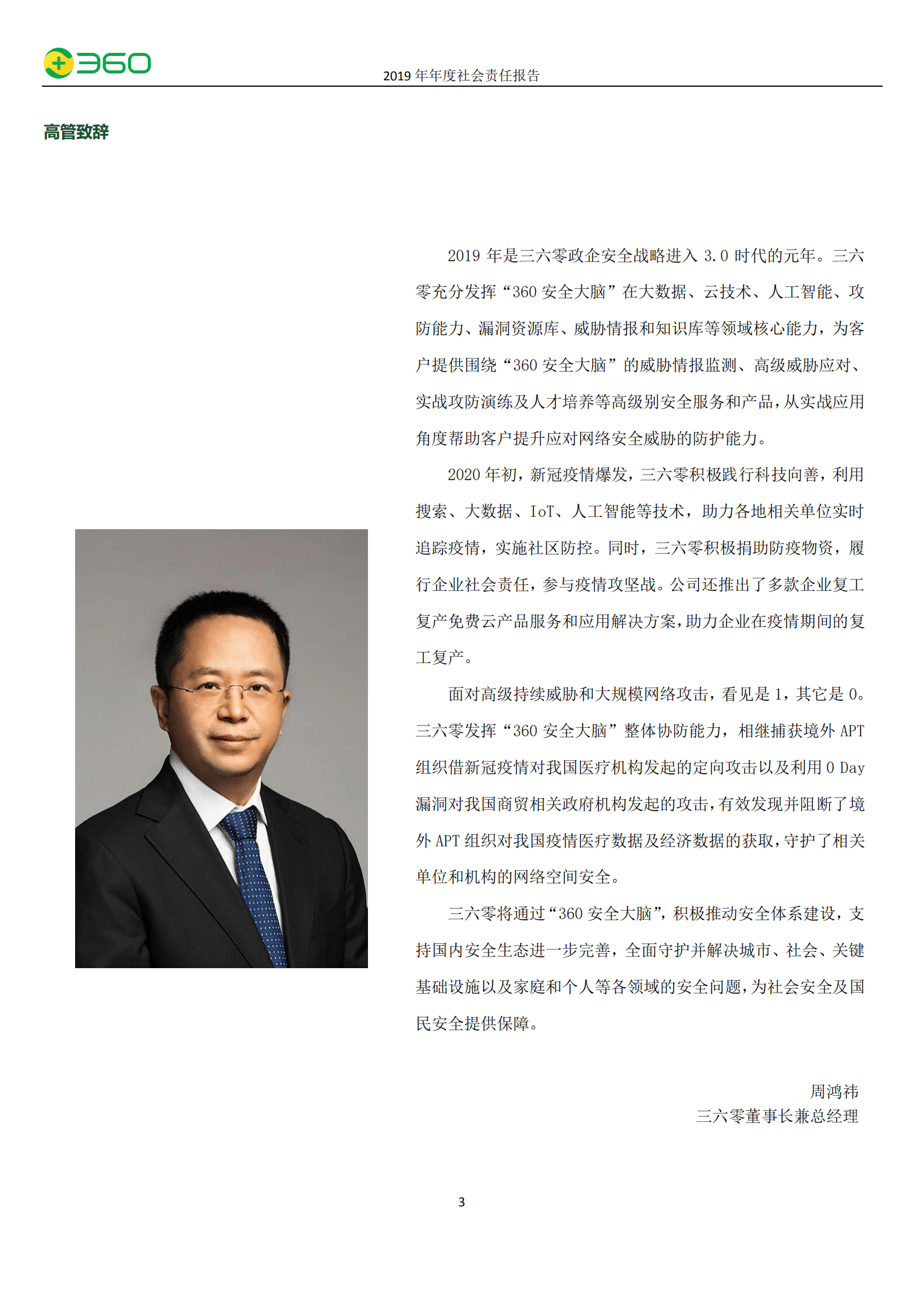 360

2019 年年度社会责任报告

高管致辞

2019 年是三六零政企安全战略进入 3.0 时代的元年。三六零充分发挥“360 安全大脑”在大数据、云技术、人工智能、攻防能力、漏洞资源库、威胁情报和知识库等领域核心能力，为客户提供围绕“360 安全大脑”的威胁情报监测、高级威胁应对、实战攻防演练及人才培养等高级别安全服务和产品，从实战应用角度帮助客户提升应对网络安全威胁的防护能力。

2020 年初，新冠疫情爆发，三六零积极践行科技向善，利用搜索、大数据、IoT、人工智能等技术，助力各地相关单位实时追踪疫情，实施社区防控。同时，三六零积极捐助防疫物资，履行企业社会责任，参与疫情攻坚战。公司还推出了多款企业复工复产免费云产品服务和应用解决方案，助力企业在疫情期间的复工复产。

面对高级持续威胁和大规模网络攻击，看见是 1，其它是 0。三六零发挥“360 安全大脑”整体协防能力，相继捕获境外 APT 组织借新冠疫情对我国医疗机构发起的定向攻击以及利用 0 Day 漏洞对我国商贸相关政府机构发起的攻击，有效发现并阻断了境外 APT 组织对我国疫情医疗数据及经济数据的获取，守护了相关单位和机构的网络空间安全。

三六零将通过“360 安全大脑”，积极推动安全体系建设，支持国内安全生态进一步完善，全面守护并解决城市、社会、关键基础设施以及家庭和个人等各领域的安全问题，为社会安全及国民安全提供保障。

周鸿祎
三六零董事长兼总经理

3